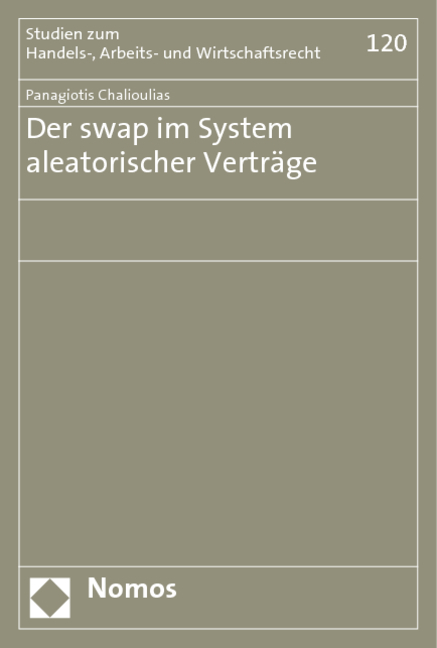 Studien zum
Handels-, Arbeits- und Wirtschaftsrecht

120

Panagiotis Chalioulias

Der swap im System aleatorischer Verträge

Nomos